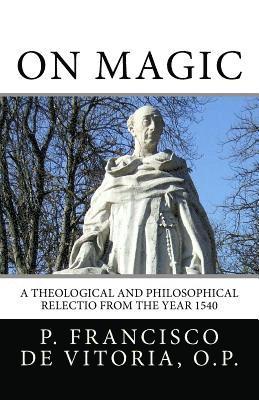 ON MAGIC

A THEOLOGICAL AND PHILOSOPHICAL RELECTIO FROM THE YEAR 1540

P. FRANCISCO DE VITORIA, O.P.